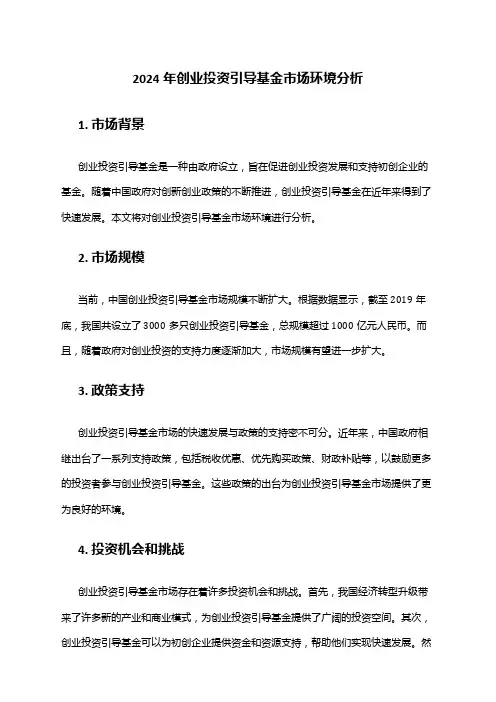 2024 年创业投资引导基金市场环境分析

1. 市场背景

创业投资引导基金是一种由政府设立，旨在促进创业投资发展和支持初创企业的基金。随着中国政府对创新创业政策的不断推进，创业投资引导基金在近年来得到了快速发展。本文将对创业投资引导基金市场环境进行分析。

2. 市场规模

当前，中国创业投资引导基金市场规模不断扩大。根据数据显示，截至 2019 年底，我国共设立了 3000 多只创业投资引导基金，总规模超过 1000 亿元人民币。而且，随着政府对创业投资的支持力度逐渐加大，市场规模有望进一步扩大。

3. 政策支持

创业投资引导基金市场的快速发展与政策的支持密不可分。近年来，中国政府相继出台了一系列支持政策，包括税收优惠、优先购买政策、财政补贴等，以鼓励更多的投资者参与创业投资引导基金。这些政策的出台为创业投资引导基金市场提供了更为良好的环境。

4. 投资机会和挑战

创业投资引导基金市场存在着许多投资机会和挑战。首先，我国经济转型升级带来了许多新的产业和商业模式，为创业投资引导基金提供了广阔的投资空间。其次，创业投资引导基金可以为初创企业提供资金和资源支持，帮助他们实现快速发展。然